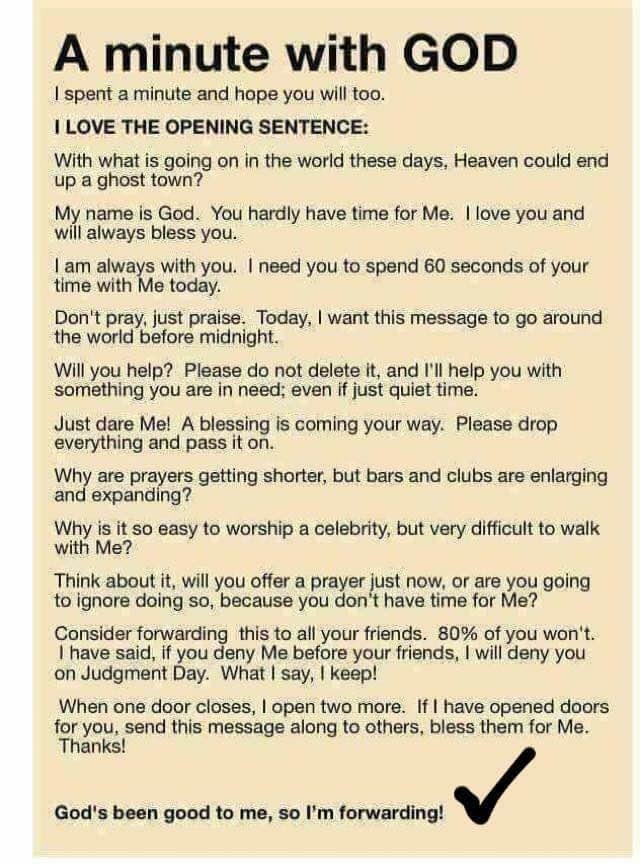 A minute with GOD

I spent a minute and hope you will too.

I LOVE THE OPENING SENTENCE:

With what is going on in the world these days, Heaven could end up a ghost town?

My name is God. You hardly have time for Me. I love you and will always bless you.

I am always with you. I need you to spend 60 seconds of your time with Me today.

Don't pray, just praise. Today, I want this message to go around the world before midnight.

Will you help? Please do not delete it, and I'll help you with something you are in need; even if just quiet time.

Just dare Me! A blessing is coming your way. Please drop everything and pass it on.

Why are prayers getting shorter, but bars and clubs are enlarging and expanding?

Why is it so easy to worship a celebrity, but very difficult to walk with Me?

Think about it, will you offer a prayer just now, or are you going to ignore doing so, because you don't have time for Me?

Consider forwarding this to all your friends. 80% of you won't. I have said, if you deny Me before your friends, I will deny you on Judgment Day. What I say, I keep!

When one door closes, I open two more. If I have opened doors for you, send this message along to others, bless them for Me. Thanks!

God's been good to me, so I'm forwarding! ✓